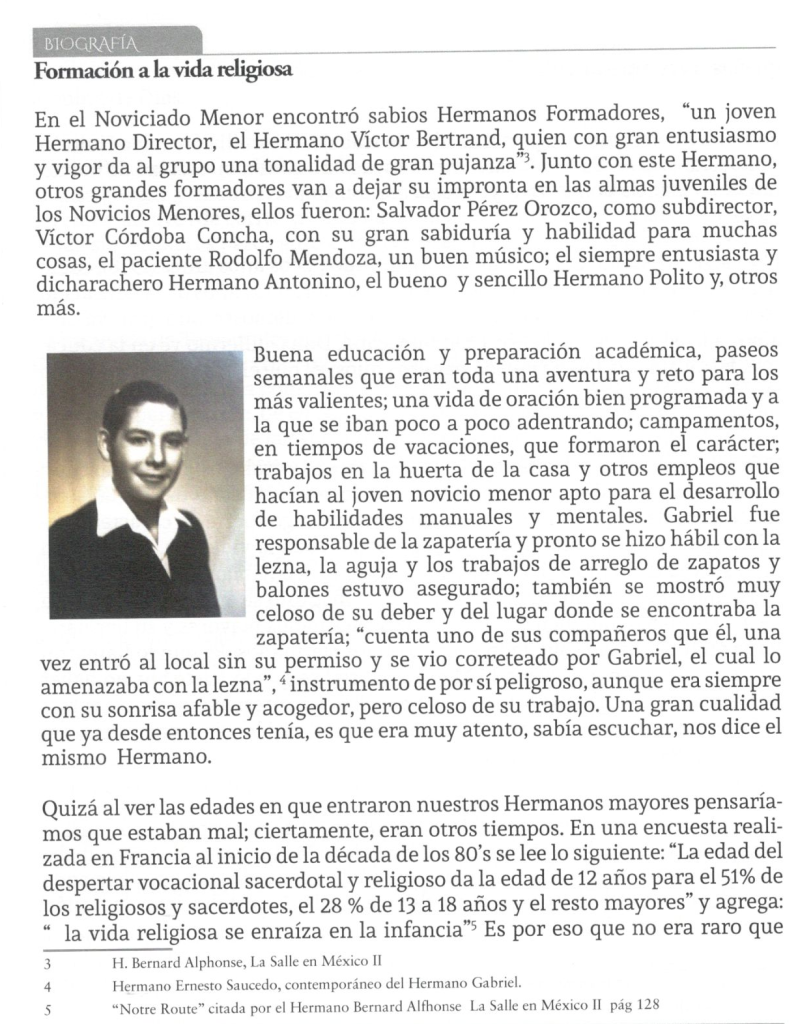 BIOGRAFÍA

Formación a la vida religiosa

En el Noviciado Menor encontró sabios Hermanos Formadores, "un joven Hermano Director, el Hermano Víctor Bertrand, quien con gran entusiasmo y vigor da al grupo una tonalidad de gran pujanza"$^3$. Junto con este Hermano, otros grandes formadores van a dejar su impronta en las almas juveniles de los Novicios Menores, ellos fueron: Salvador Pérez Orozco, como subdirector, Víctor Córdoba Concha, con su gran sabiduría y habilidad para muchas cosas, el paciente Rodolfo Mendoza, un buen músico; el siempre entusiasta y dicharachero Hermano Antonino, el bueno y sencillo Hermano Polito y, otros más.

Buena educación y preparación académica, paseos semanales que eran toda una aventura y reto para los más valientes; una vida de oración bien programada y a la que se iban poco a poco adentrando; campamentos, en tiempos de vacaciones, que formaron el carácter; trabajos en la huerta de la casa y otros empleos que hacían al joven novicio menor apto para el desarrollo de habilidades manuales y mentales. Gabriel fue responsable de la zapatería y pronto se hizo hábil con la lezna, la aguja y los trabajos de arreglo de zapatos y balones estuvo asegurado; también se mostró muy celoso de su deber y del lugar donde se encontraba la zapatería; "cuenta uno de sus compañeros que él, una vez entró al local sin su permiso y se vio correteado por Gabriel, el cual lo amenazaba con la lezna",$^4$ instrumento de por sí peligroso, aunque era siempre con su sonrisa afable y acogedor, pero celoso de su trabajo. Una gran cualidad que ya desde entonces tenía, es que era muy atento, sabía escuchar, nos dice el mismo Hermano.

Quizá al ver las edades en que entraron nuestros Hermanos mayores pensaríamos que estaban mal; ciertamente, eran otros tiempos. En una encuesta realizada en Francia al inicio de la década de los 80's se lee lo siguiente: "La edad del despertar vocacional sacerdotal y religioso da la edad de 12 años para el 51% de los religiosos y sacerdotes, el 28 % de 13 a 18 años y el resto mayores" y agrega: " la vida religiosa se enraíza en la infancia"$^5$ Es por eso que no era raro que

3 H. Bernard Alphonse, La Salle en México II
4 Hermano Ernesto Saucedo, contemporáneo del Hermano Gabriel.
5 "Notre Route" citada por el Hermano Bernard Alfhonse La Salle en México II pág 128